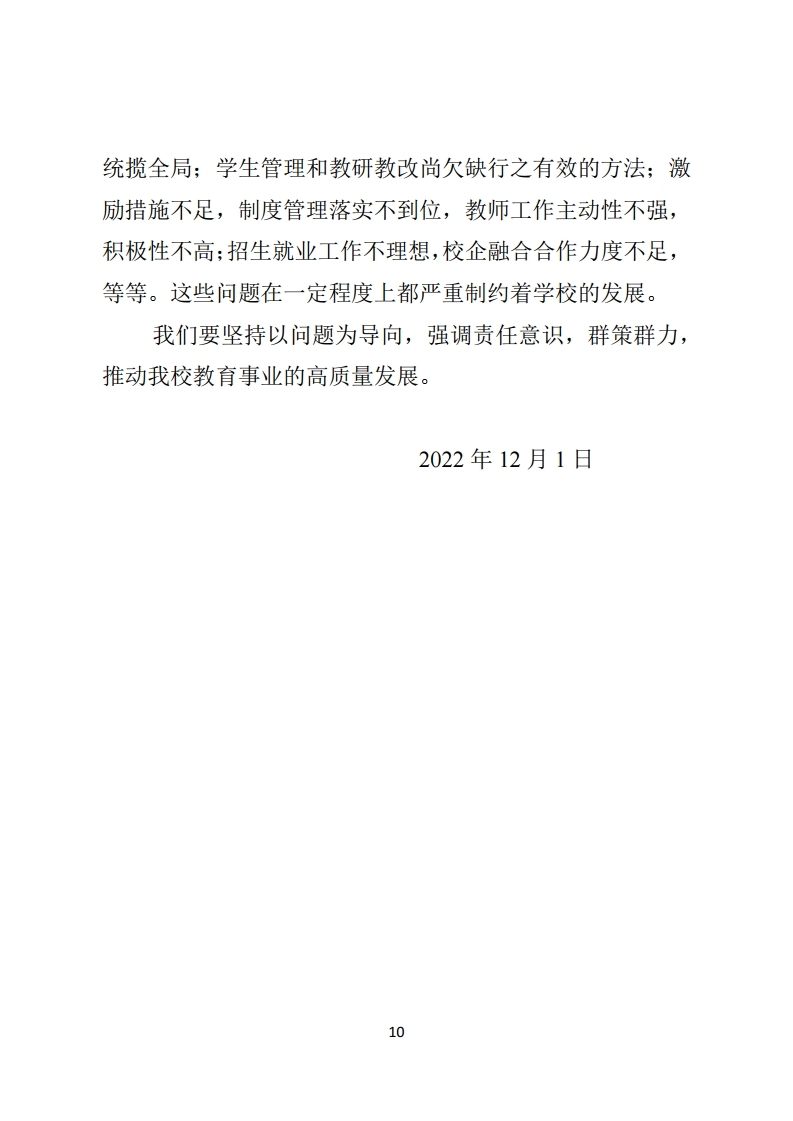 统揽全局；学生管理和教研教改尚欠缺行之有效的方法；激励措施不足，制度管理落实不到位，教师工作主动性不强，积极性不高；招生就业工作不理想，校企融合合作力度不足，等等。这些问题在一定程度上都严重制约着学校的发展。

我们要坚持以问题为导向，强调责任意识，群策群力，推动我校教育事业的高质量发展。

2022 年 12 月 1 日

10